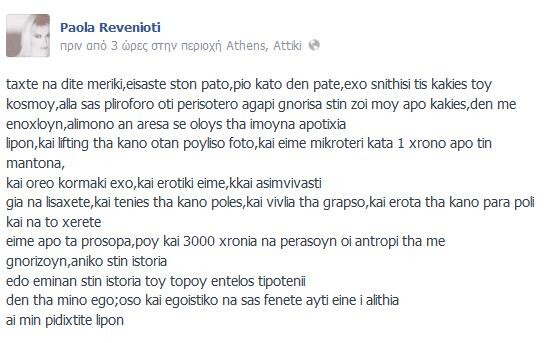 Paola Revenioti
πριν από 3 ώρες στην περιοχή Athens, Attiki

taxte na dite meriki,eisaste ston pato,pio kato den pate,exo snithisi tis kakies toy kosmoy,alla sas pliroforo oti perisotero agapi gnorisa stin zoi moy apo kakies,den me enoxloyn,alimono an aresa se oloys tha imoyna apotixia
lipon,kai lifting tha kano otan poyliso foto,kai eime mikroteri kata 1 xrono apo tin mantona,
kai oreo kormaki exo,kai erotiki eime,kkai asimvivasti
gia na lisaxete,kai tenies tha kano poles,kai vivlia tha grapso,kai erota tha kano para poli kai na to xerete
eime apo ta prosopa,poy kai 3000 xronia na perasoyn oi antropi tha me gnorizoyn,aniko stin istoria
edo eminan stin istoria toy topoy entelos tipotenii
den tha mino ego;oso kai egoistiko na sas fenete ayti eine i alithia
ai min pidixtite lipon